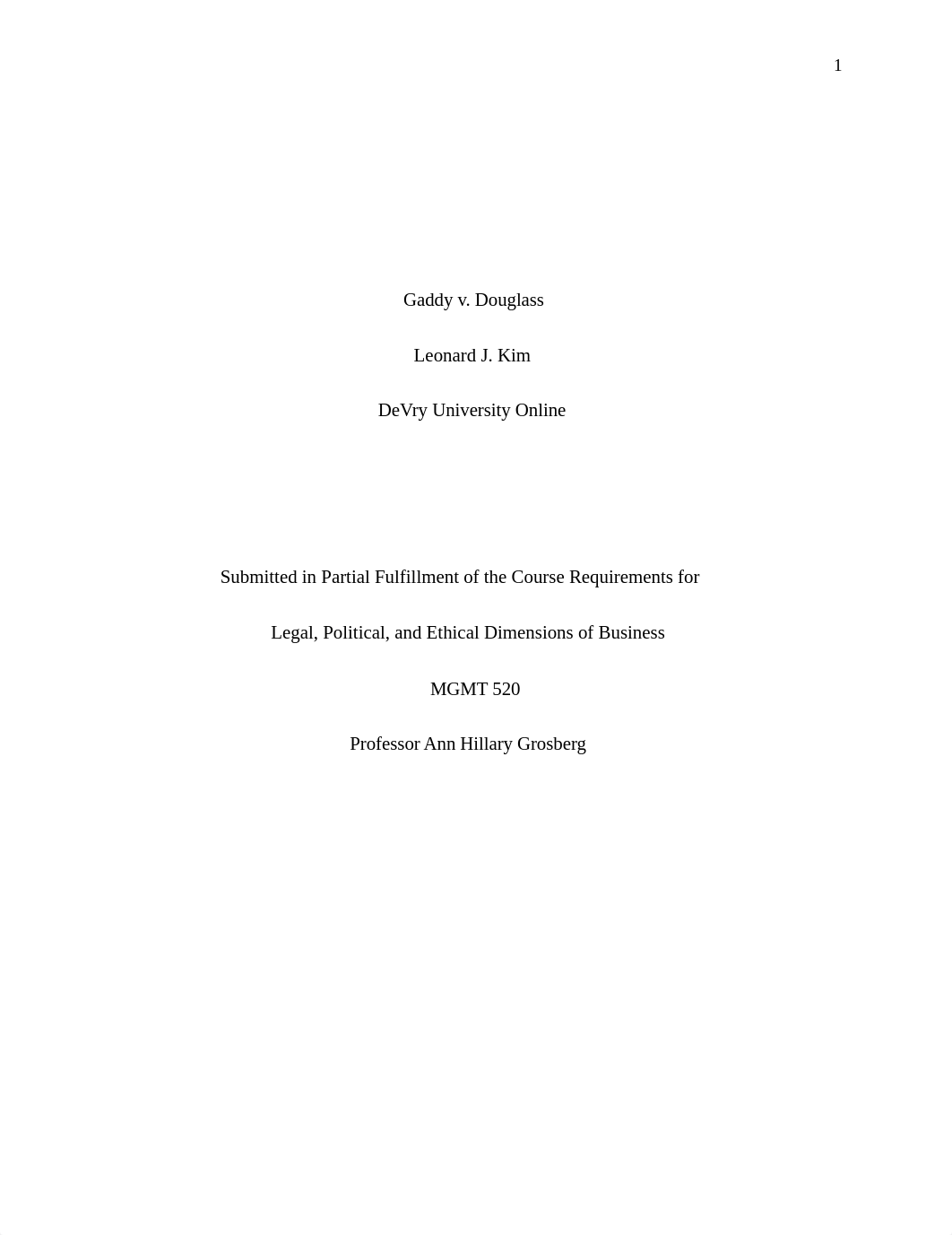 1

Gaddy v. Douglass

Leonard J. Kim

DeVry University Online

Submitted in Partial Fulfillment of the Course Requirements for

Legal, Political, and Ethical Dimensions of Business

MGMT 520

Professor Ann Hillary Grosberg